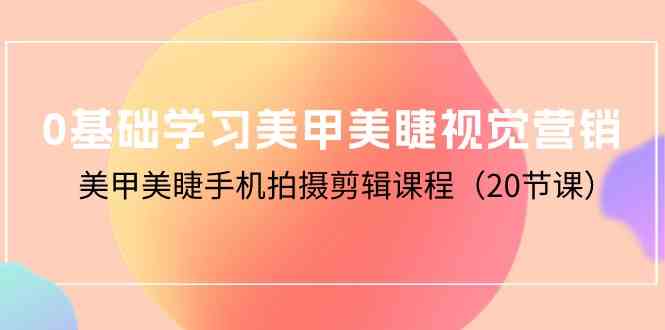 0基础学习美甲美睫视觉营销

美甲美睫手机拍摄剪辑课程（20节课）